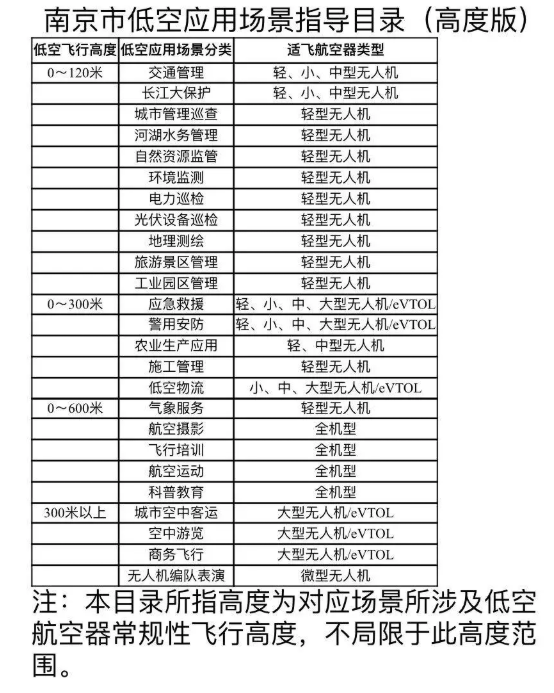 南京市低空应用场景指导目录（高度版）

| 低空飞行高度 | 低空应用场景分类 | 适飞航空器类型 |
|---|---|---|
| 0～120米 | 交通管理 | 轻、小、中型无人机 |
| | 长江大保护 | 轻、小、中型无人机 |
| | 城市管理巡查 | 轻型无人机 |
| | 河湖水务管理 | 轻型无人机 |
| | 自然资源监管 | 轻型无人机 |
| | 环境监测 | 轻型无人机 |
| | 电力巡检 | 轻型无人机 |
| | 光伏设备巡检 | 轻型无人机 |
| | 地理测绘 | 轻型无人机 |
| | 旅游景区管理 | 轻型无人机 |
| | 工业园区管理 | 轻型无人机 |
| 0～300米 | 应急救援 | 轻、小、中、大型无人机/eVTOL |
| | 警用安防 | 轻、小、中、大型无人机/eVTOL |
| | 农业生产应用 | 轻、中型无人机 |
| | 施工管理 | 轻型无人机 |
| | 低空物流 | 小、中、大型无人机/eVTOL |
| 0～600米 | 气象服务 | 轻型无人机 |
| | 航空摄影 | 全机型 |
| | 飞行培训 | 全机型 |
| | 航空运动 | 全机型 |
| | 科普教育 | 全机型 |
| 300米以上 | 城市空中客运 | 大型无人机/eVTOL |
| | 空中游览 | 大型无人机/eVTOL |
| | 商务飞行 | 大型无人机/eVTOL |
| | 无人机编队表演 | 微型无人机 |

注：本目录所指高度为对应场景所涉及低空航空器常规性飞行高度，不局限于此高度范围。